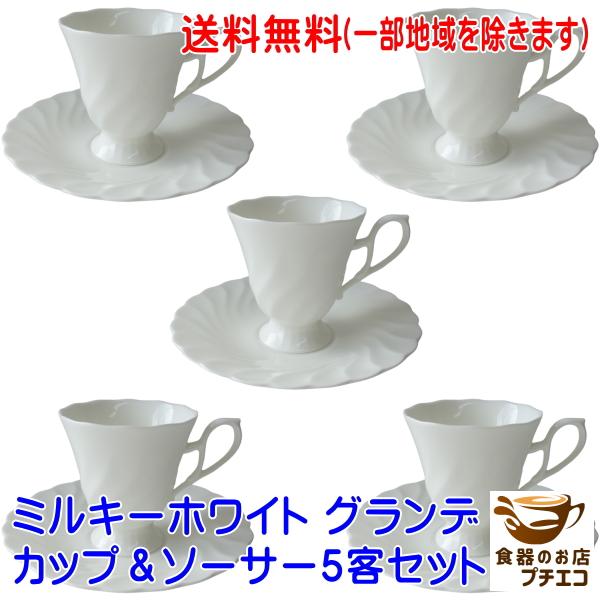 送料無料(一部地域を除きます)

ミルキーホワイト グランデ
カップ＆ソーサー5客セット

食器のお店
プチエコ